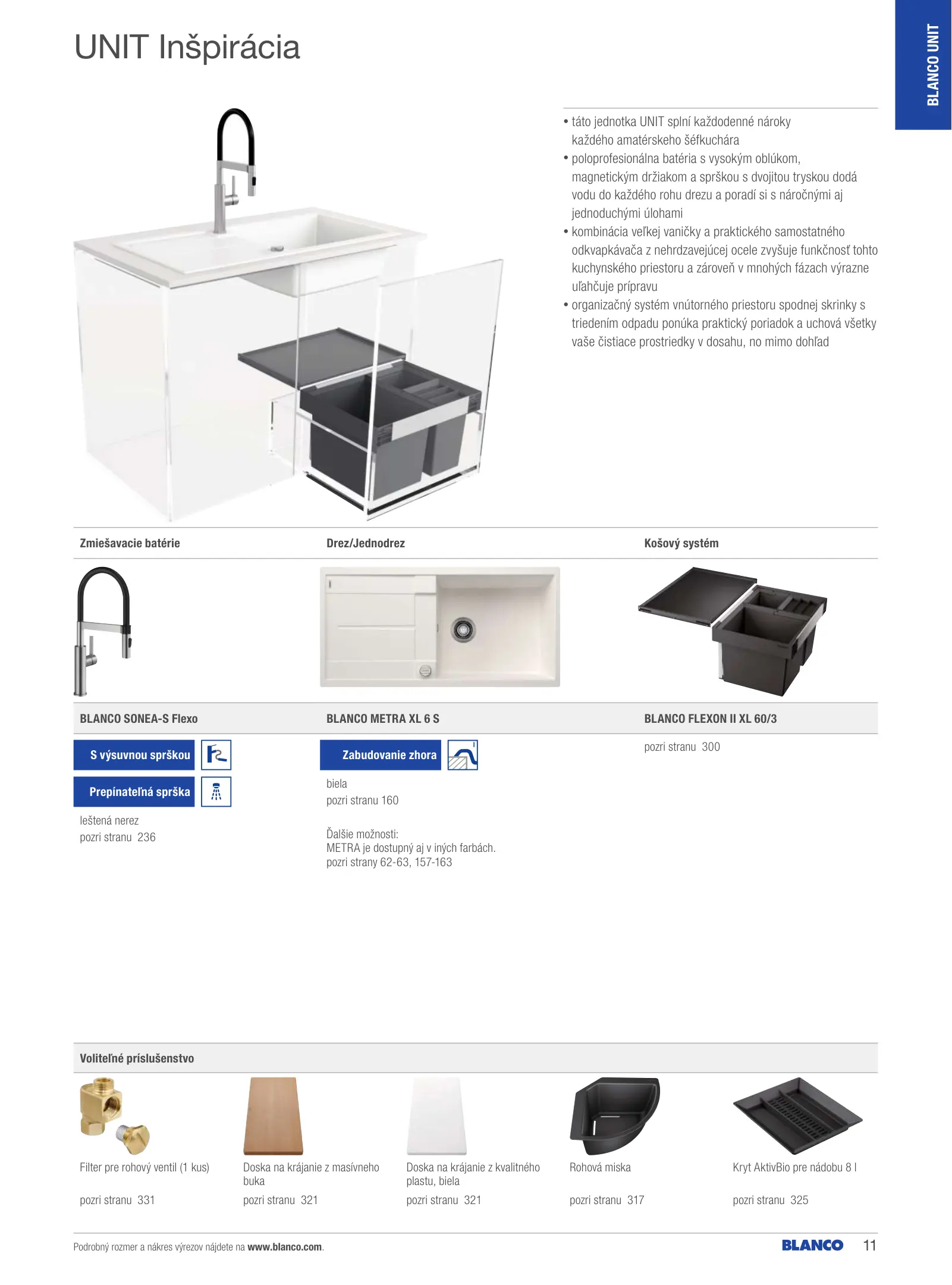 UNIT Inšpirácia

BLANCO UNIT

• táto jednotka UNIT splní každodenné nároky každého amatérskeho šéfkuchára
• poloprofesionálna batéria s vysokým oblúkom, magnetickým držiakom a sprškou s dvojitou tryskou dodá vodu do každého rohu drezu a poradí si s náročnými aj jednoduchými úlohami
• kombinácia veľkej vaničky a praktického samostatného odkvapkávača z nehrdzavejúcej ocele zvyšuje funkčnosť tohto kuchynského priestoru a zároveň v mnohých fázach výrazne uľahčuje prípravu
• organizačný systém vnútorného priestoru spodnej skrinky s triedením odpadu ponúka praktický poriadok a uchová všetky vaše čistiace prostriedky v dosahu, no mimo dohľad

Zmiešavacie batérie

BLANCO SONEA-S Flexo

S výsuvnou sprškou

Prepínateľná sprška

leštená nerez
pozri stranu 236

Drez/Jednodrez

BLANCO METRA XL 6 S

Zabudovanie zhora

biela
pozri stranu 160

Ďalšie možnosti:
METRA je dostupný aj v iných farbách.
pozri strany 62-63, 157-163

Košový systém

BLANCO FLEXON II XL 60/3

pozri stranu 300

Voliteľné príslušenstvo

Filter pre rohový ventil (1 kus)
pozri stranu 331

Doska na krájanie z masívneho buka
pozri stranu 321

Doska na krájanie z kvalitného plastu, biela
pozri stranu 321

Rohová miska
pozri stranu 317

Kryt AktivBio pre nádobu 8 l
pozri stranu 325

Podrobný rozmer a nákres výrezov nájdete na www.blanco.com.

BLANCO 11